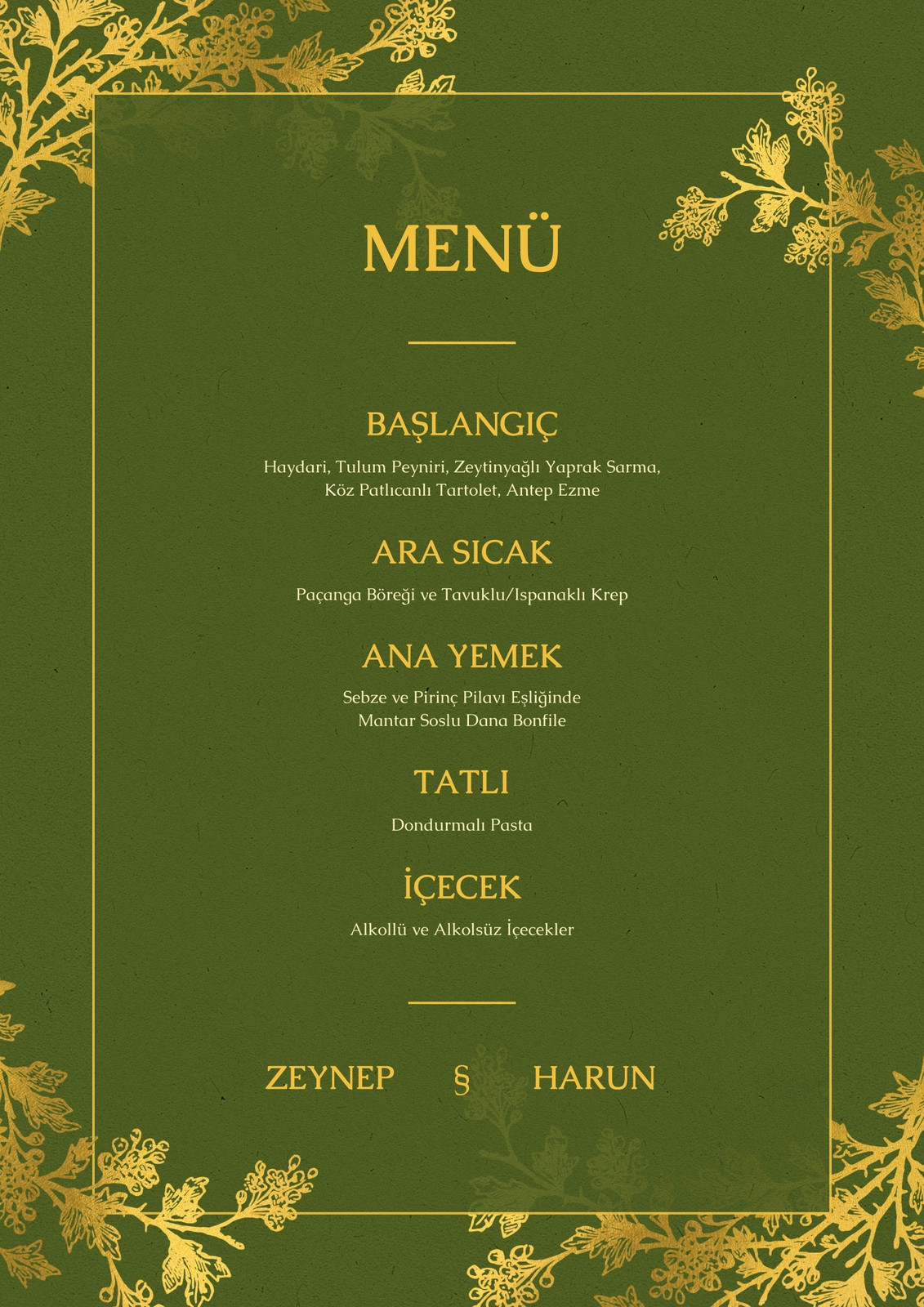 MENÜ

BAŞLANGIÇ

Haydari, Tulum Peyniri, Zeytinyağlı Yaprak Sarma, Köz Patlıcanlı Tartolet, Antep Ezme

ARA SICAK

Paçanga Böreği ve Tavuklu/Ispanaklı Krep

ANA YEMEK

Sebze ve Pirinç Pilavı Eşliğinde Mantar Soslu Dana Bonfile

TATLI

Dondurmalı Pasta

İÇECEK

Alkollü ve Alkolsüz İçecekler

ZEYNEP § HARUN